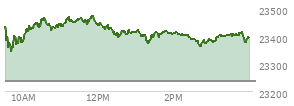 23500
23400
23300
23200
10AM
12PM
2PM